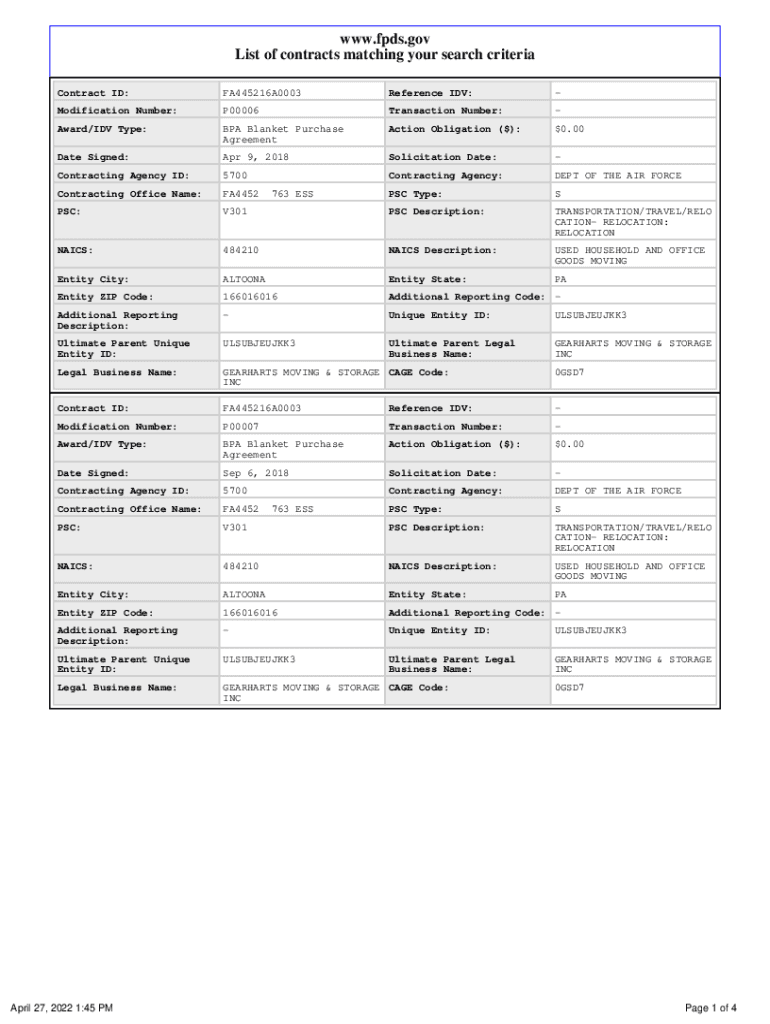 www.fpds.gov
List of contracts matching your search criteria

| Contract ID: | FA445216A0003 | Reference IDV: | - |
|---|---|---|---|
| Modification Number: | P00006 | Transaction Number: | - |
| Award/IDV Type: | BPA Blanket Purchase Agreement | Action Obligation ($): | $0.00 |
| Date Signed: | Apr 9, 2018 | Solicitation Date: | - |
| Contracting Agency ID: | 5700 | Contracting Agency: | DEPT OF THE AIR FORCE |
| Contracting Office Name: | FA4452 763 ESS | PSC Type: | S |
| PSC: | V301 | PSC Description: | TRANSPORTATION/TRAVEL/RELOCATION- RELOCATION: RELOCATION |
| NAICS: | 484210 | NAICS Description: | USED HOUSEHOLD AND OFFICE GOODS MOVING |
| Entity City: | ALTOONA | Entity State: | PA |
| Entity ZIP Code: | 166016016 | Additional Reporting Code: | - |
| Additional Reporting Description: | - | Unique Entity ID: | ULSUBJEUJKK3 |
| Ultimate Parent Unique Entity ID: | ULSUBJEUJKK3 | Ultimate Parent Legal Business Name: | GEARHARTS MOVING & STORAGE INC |
| Legal Business Name: | GEARHARTS MOVING & STORAGE INC | CAGE Code: | 0GSD7 |

| Contract ID: | FA445216A0003 | Reference IDV: | - |
|---|---|---|---|
| Modification Number: | P00007 | Transaction Number: | - |
| Award/IDV Type: | BPA Blanket Purchase Agreement | Action Obligation ($): | $0.00 |
| Date Signed: | Sep 6, 2018 | Solicitation Date: | - |
| Contracting Agency ID: | 5700 | Contracting Agency: | DEPT OF THE AIR FORCE |
| Contracting Office Name: | FA4452 763 ESS | PSC Type: | S |
| PSC: | V301 | PSC Description: | TRANSPORTATION/TRAVEL/RELOCATION- RELOCATION: RELOCATION |
| NAICS: | 484210 | NAICS Description: | USED HOUSEHOLD AND OFFICE GOODS MOVING |
| Entity City: | ALTOONA | Entity State: | PA |
| Entity ZIP Code: | 166016016 | Additional Reporting Code: | - |
| Additional Reporting Description: | - | Unique Entity ID: | ULSUBJEUJKK3 |
| Ultimate Parent Unique Entity ID: | ULSUBJEUJKK3 | Ultimate Parent Legal Business Name: | GEARHARTS MOVING & STORAGE INC |
| Legal Business Name: | GEARHARTS MOVING & STORAGE INC | CAGE Code: | 0GSD7 |

April 27, 2022 1:45 PM

Page 1 of 4